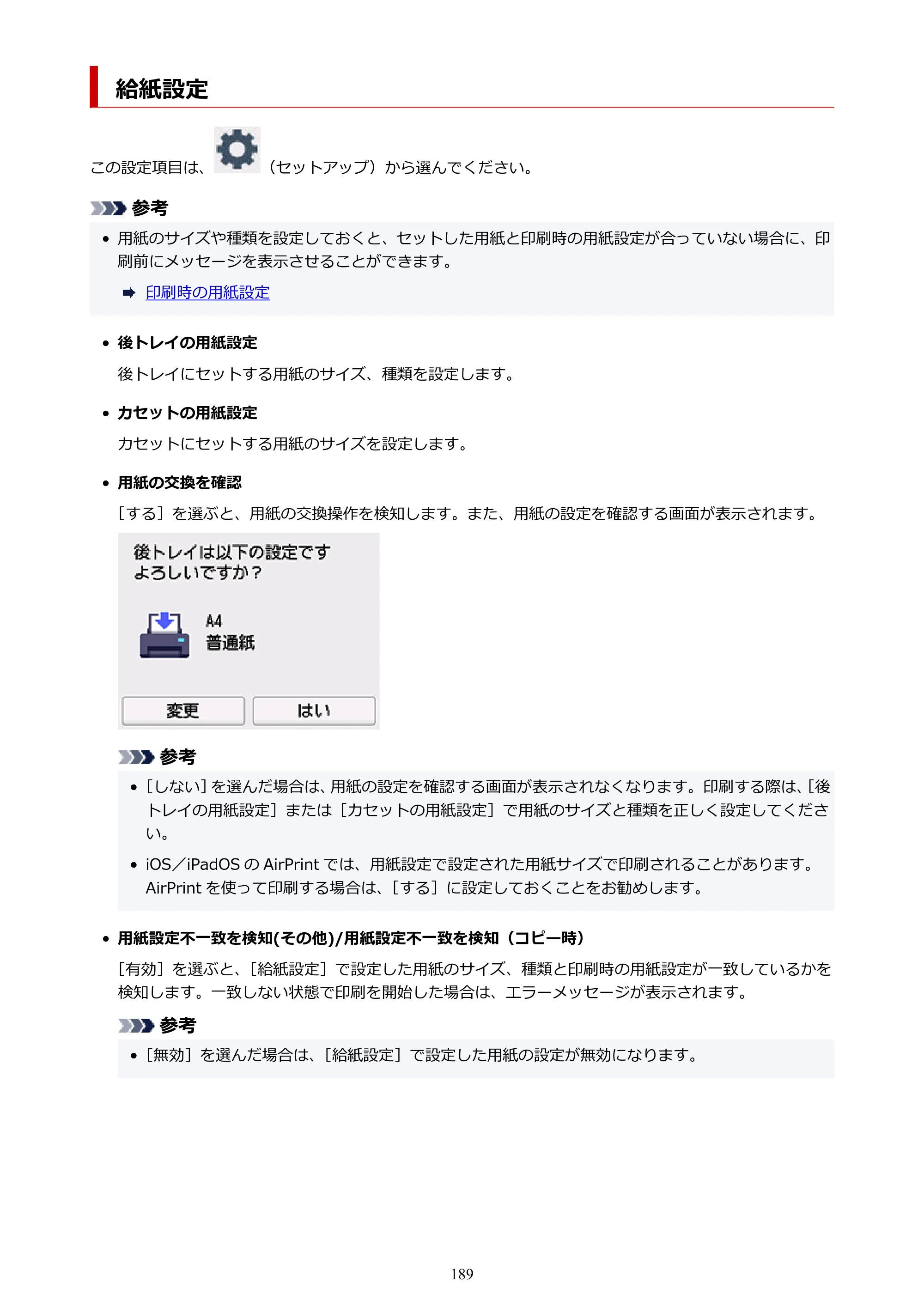 給紙設定

この設定項目は、（セットアップ）から選んでください。

参考

• 用紙のサイズや種類を設定しておくと、セットした用紙と印刷時の用紙設定が合っていない場合に、印刷前にメッセージを表示させることができます。

➡ 印刷時の用紙設定

• 後トレイの用紙設定

後トレイにセットする用紙のサイズ、種類を設定します。

• カセットの用紙設定

カセットにセットする用紙のサイズを設定します。

• 用紙の交換を確認

［する］を選ぶと、用紙の交換操作を検知します。また、用紙の設定を確認する画面が表示されます。

後トレイは以下の設定です
よろしいですか？

A4
普通紙

変更 はい

参考

• ［しない］を選んだ場合は、用紙の設定を確認する画面が表示されなくなります。印刷する際は、［後トレイの用紙設定］または［カセットの用紙設定］で用紙のサイズと種類を正しく設定してください。

• iOS／iPadOSのAirPrintでは、用紙設定で設定された用紙サイズで印刷されることがあります。AirPrintを使って印刷する場合は、［する］に設定しておくことをお勧めします。

• 用紙設定不一致を検知(その他)/用紙設定不一致を検知（コピー時）

［有効］を選ぶと、［給紙設定］で設定した用紙のサイズ、種類と印刷時の用紙設定が一致しているかを検知します。一致しない状態で印刷を開始した場合は、エラーメッセージが表示されます。

参考

• ［無効］を選んだ場合は、［給紙設定］で設定した用紙の設定が無効になります。

189